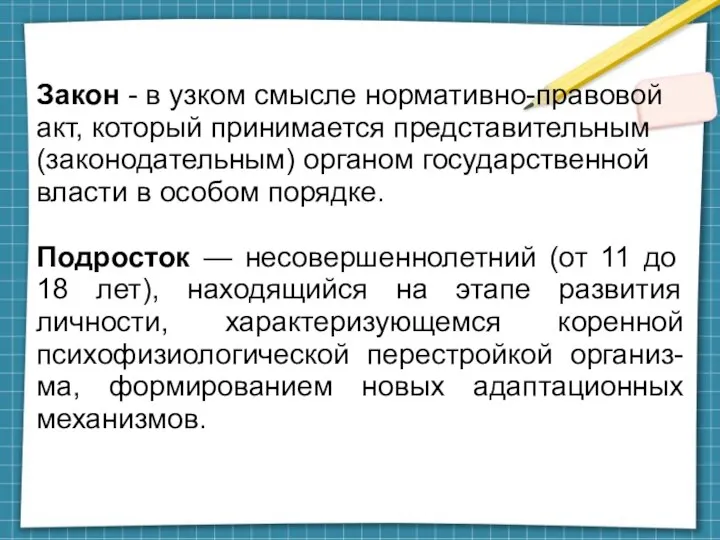 Закон - в узком смысле нормативно-правовой акт, который принимается представительным (законодательным) органом государственной власти в особом порядке.

Подросток — несовершеннолетний (от 11 до 18 лет), находящийся на этапе развития личности, характеризующемся коренной психофизиологической перестройкой организма, формированием новых адаптационных механизмов.